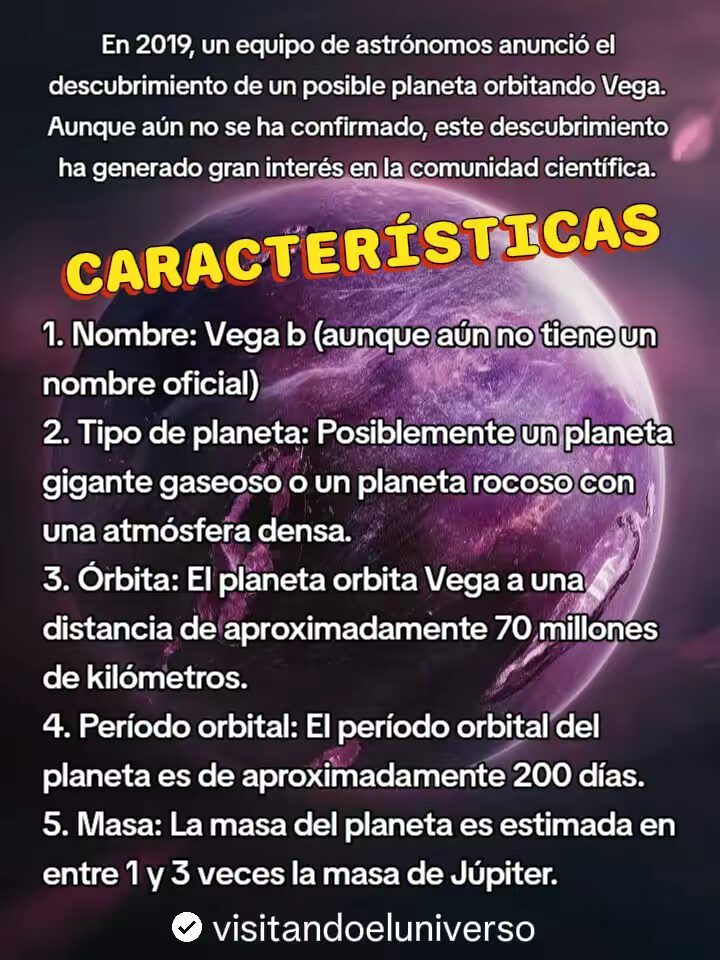 En 2019, un equipo de astrónomos anunció el descubrimiento de un posible planeta orbitando Vega. Aunque aún no se ha confirmado, este descubrimiento ha generado gran interés en la comunidad científica.

CARACTERÍSTICAS

1. Nombre: Vega b (aunque aún no tiene un nombre oficial)
2. Tipo de planeta: Posiblemente un planeta gigante gaseoso o un planeta rocoso con una atmósfera densa.
3. Órbita: El planeta orbita Vega a una distancia de aproximadamente 70 millones de kilómetros.
4. Período orbital: El período orbital del planeta es de aproximadamente 200 días.
5. Masa: La masa del planeta es estimada en entre 1 y 3 veces la masa de Júpiter.

visitandoeluniverso